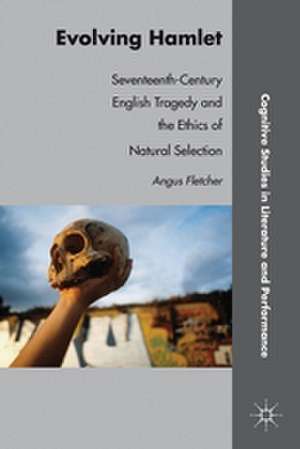 Evolving Hamlet

Seventeenth-Century English Tragedy and the Ethics of Natural Selection

Angus Fletcher

Cognitive Studies in Literature and Performance